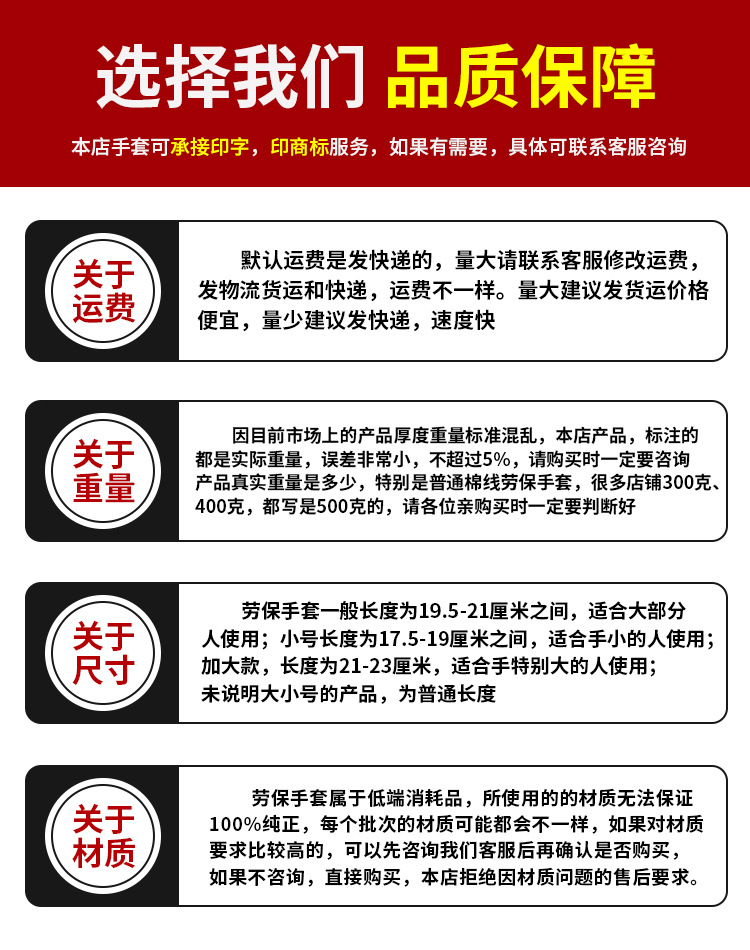 选择我们 品质保障

本店手套可承接印字，印商标服务，如果有需要，具体可联系客服咨询

关于运费

默认运费是发快递的，量大请联系客服修改运费，发物流货运和快递，运费不一样。量大建议发货运价格便宜，量少建议发快递，速度快

关于重量

因目前市场上的产品厚度重量标准混乱，本店产品，标注的都是实际重量，误差非常小，不超过5%，请购买时一定要咨询产品真实重量是多少，特别是普通棉线劳保手套，很多店铺300克、400克，都写是500克的，请各位亲购买时一定要判断好

关于尺寸

劳保手套一般长度为19.5-21厘米之间，适合大部分人使用；小号长度为17.5-19厘米之间，适合手小的人使用；加大款，长度为21-23厘米，适合手特别大的人使用；未说明大小号的产品，为普通长度

关于材质

劳保手套属于低端消耗品，所使用的的材质无法保证100%纯正，每个批次的材质可能都会不一样，如果对材质要求比较高的，可以先咨询我们客服后再确认是否购买，如果不咨询，直接购买，本店拒绝因材质问题的售后要求。